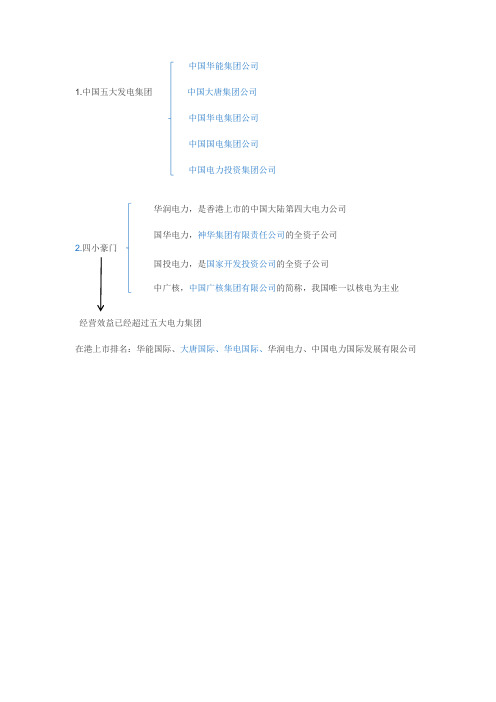 1.中国五大发电集团

中国华能集团公司
中国大唐集团公司
中国华电集团公司
中国国电集团公司
中国电力投资集团公司

2.四小豪门

华润电力，是香港上市的中国大陆第四大电力公司
国华电力，神华集团有限责任公司的全资子公司
国投电力，是国家开发投资公司的全资子公司
中广核，中国广核集团有限公司的简称，我国唯一以核电为主业

经营效益已经超过五大电力集团

在港上市排名：华能国际、大唐国际、华电国际、华润电力、中国电力国际发展有限公司